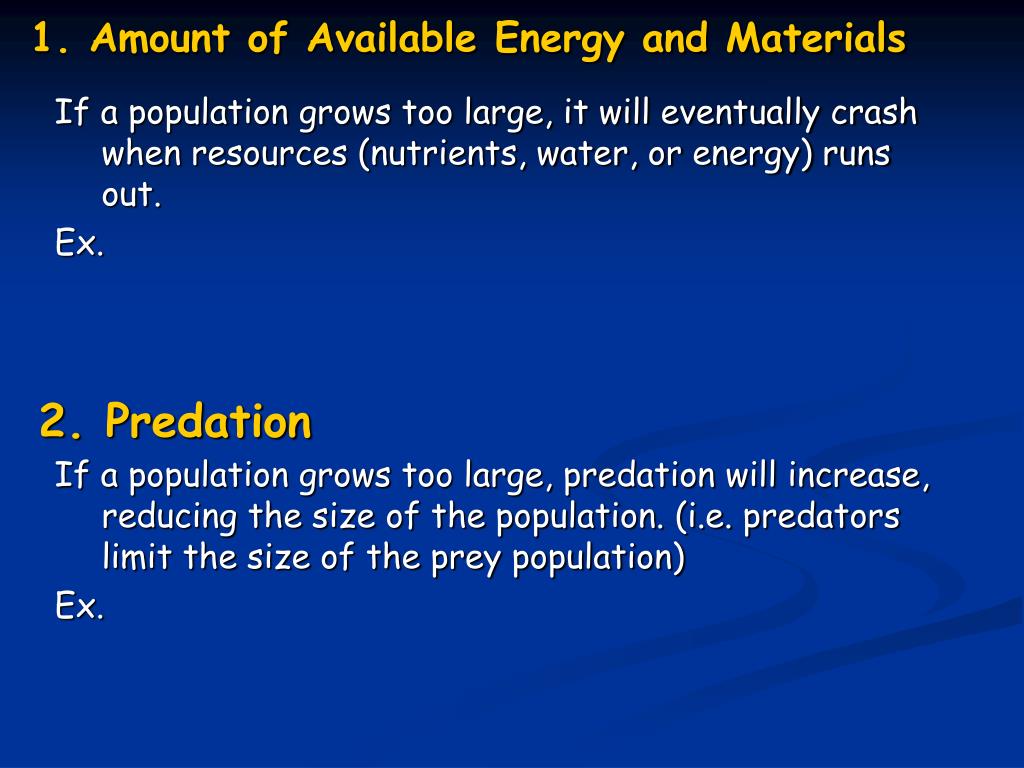 1. Amount of Available Energy and Materials

If a population grows too large, it will eventually crash when resources (nutrients, water, or energy) runs out.

Ex.

2. Predation

If a population grows too large, predation will increase, reducing the size of the population. (i.e. predators limit the size of the prey population)

Ex.